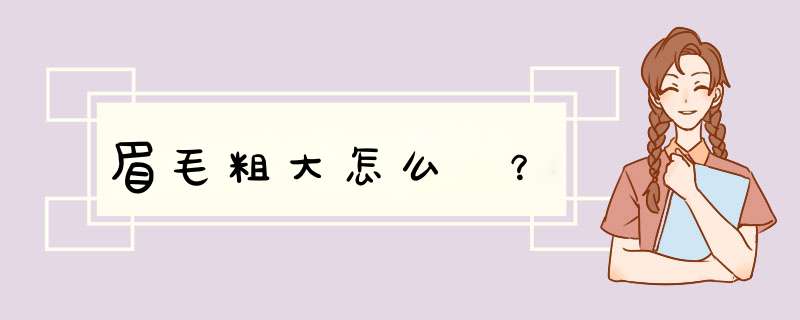 眉毛粗大怎么 ？